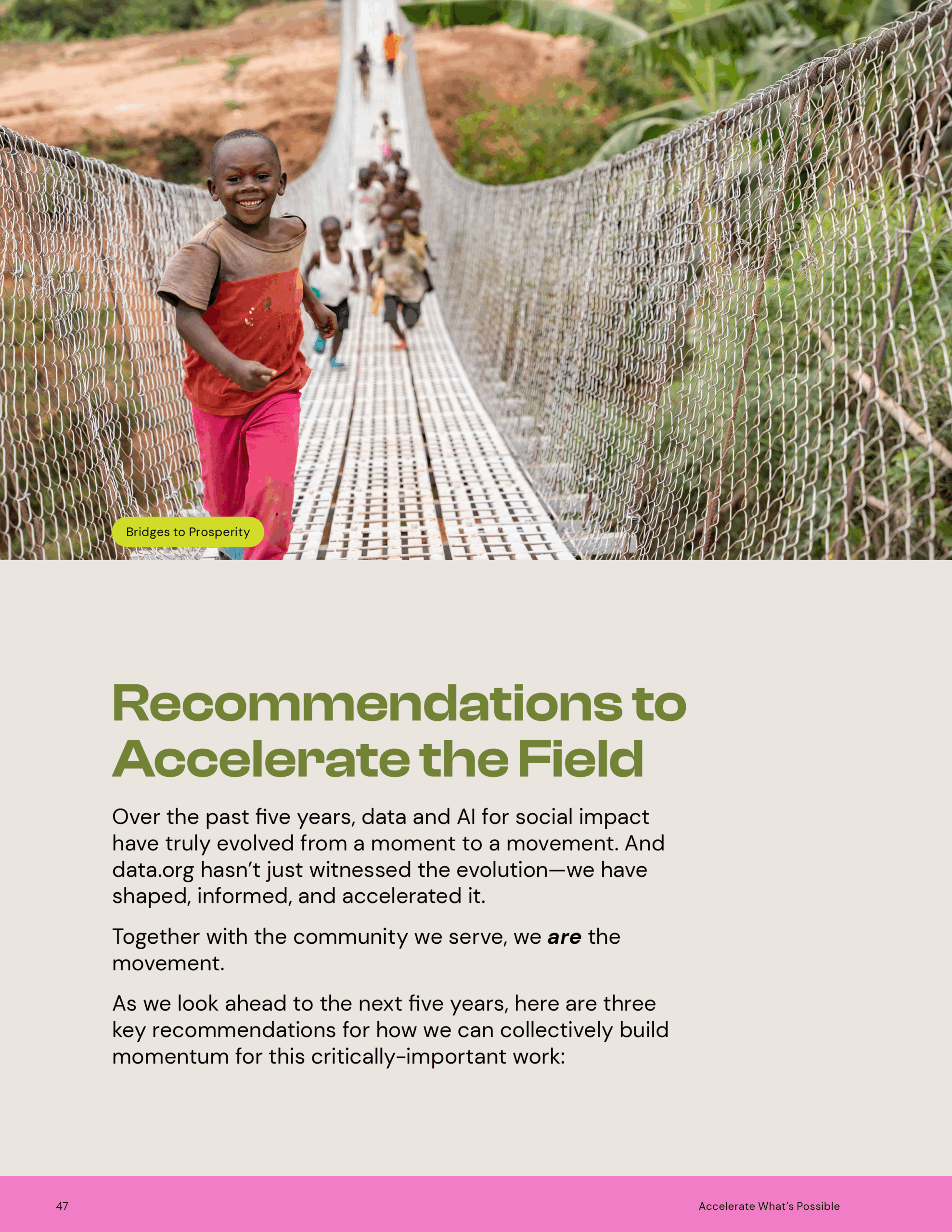 Bridges to Prosperity

Recommendations to Accelerate the Field

Over the past five years, data and AI for social impact have truly evolved from a moment to a movement. And data.org hasn't just witnessed the evolution—we have shaped, informed, and accelerated it.

Together with the community we serve, we are the movement.

As we look ahead to the next five years, here are three key recommendations for how we can collectively build momentum for this critically-important work:

47

Accelerate What's Possible